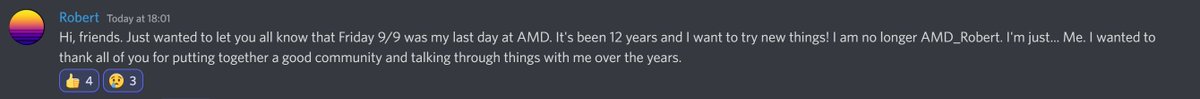 Robert Today at 18:01

Hi, friends. Just wanted to let you all know that Friday 9/9 was my last day at AMD. It's been 12 years and I want to try new things! I am no longer AMD_Robert. I'm just... Me. I wanted to thank all of you for putting together a good community and talking through things with me over the years.

👍 4 😢 3